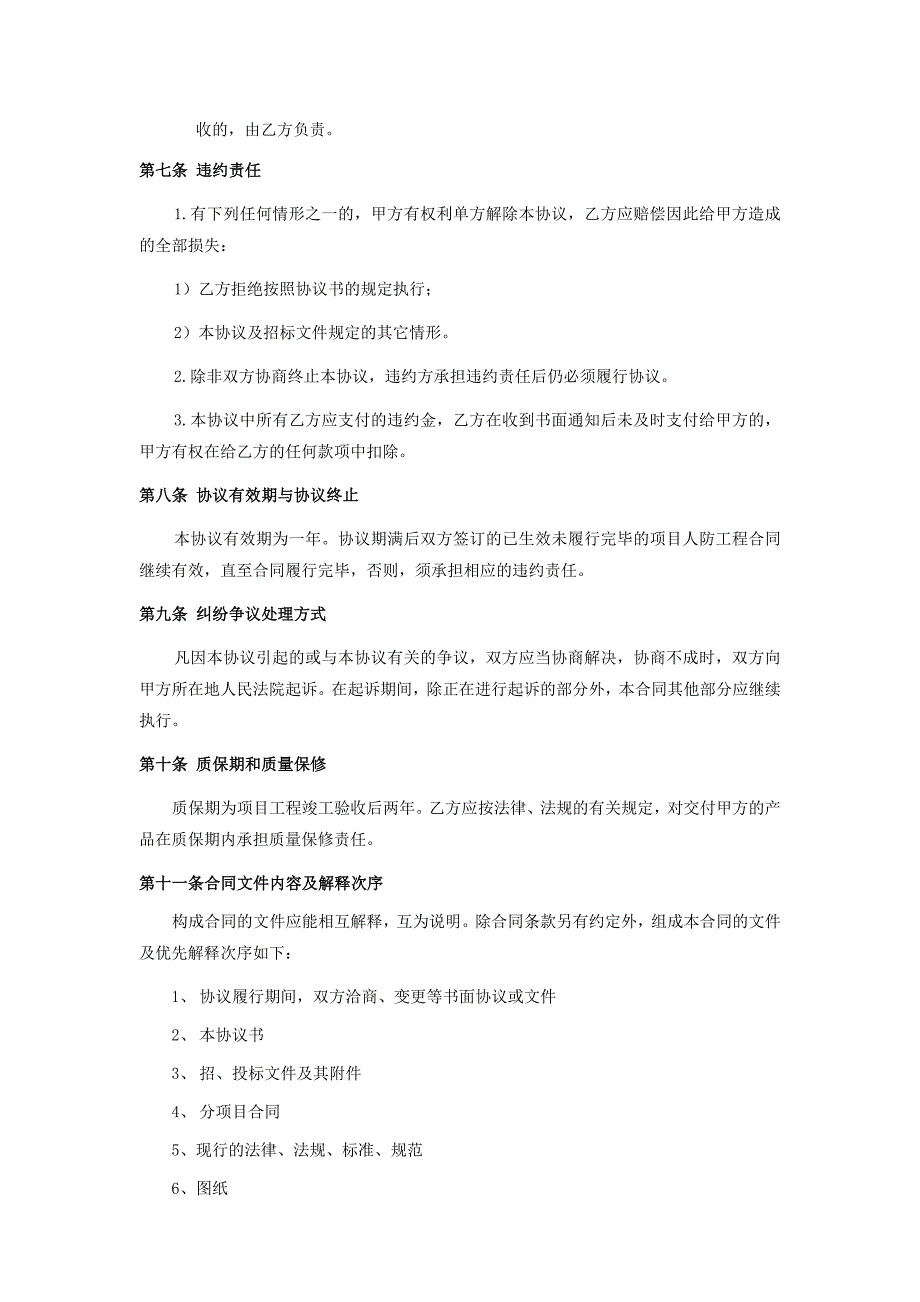 收的，由乙方负责。

第七条 违约责任

1.有下列任何情形之一的，甲方有权利单方解除本协议，乙方应赔偿因此给甲方造成的全部损失：

1）乙方拒绝按照协议书的规定执行；

2）本协议及招标文件规定的其它情形。

2.除非双方协商终止本协议，违约方承担违约责任后仍必须履行协议。

3.本协议中所有乙方应支付的违约金，乙方在收到书面通知后未及时支付给甲方的，甲方有权在给乙方的任何款项中扣除。

第八条 协议有效期与协议终止

本协议有效期为一年。协议期满后双方签订的已生效未履行完毕的项目人防工程合同继续有效，直至合同履行完毕，否则，须承担相应的违约责任。

第九条 纠纷争议处理方式

凡因本协议引起的或与本协议有关的争议，双方应当协商解决，协商不成时，双方向甲方所在地人民法院起诉。在起诉期间，除正在进行起诉的部分外，本合同其他部分应继续执行。

第十条 质保期和质量保修

质保期为项目工程竣工验收后两年。乙方应按法律、法规的有关规定，对交付甲方的产品在质保期内承担质量保修责任。

第十一条合同文件内容及解释次序

构成合同的文件应能相互解释，互为说明。除合同条款另有约定外，组成本合同的文件及优先解释次序如下：

1、 协议履行期间，双方洽商、变更等书面协议或文件

2、 本协议书

3、 招、投标文件及其附件

4、 分项目合同

5、现行的法律、法规、标准、规范

6、图纸